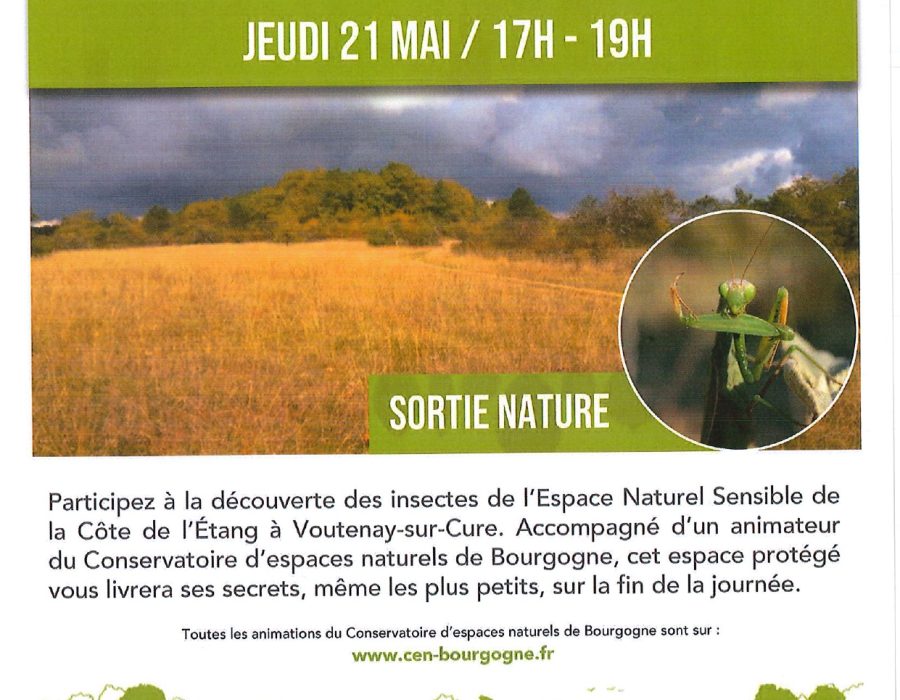 JEUDI 21 MAI / 17H - 19H

SORTIE NATURE

Participez à la découverte des insectes de l'Espace Naturel Sensible de la Côte de l'Étang à Voutenay-sur-Cure. Accompagné d'un animateur du Conservatoire d'espaces naturels de Bourgogne, cet espace protégé vous livrera ses secrets, même les plus petits, sur la fin de la journée.

Toutes les animations du Conservatoire d'espaces naturels de Bourgogne sont sur :
www.cen-bourgogne.fr